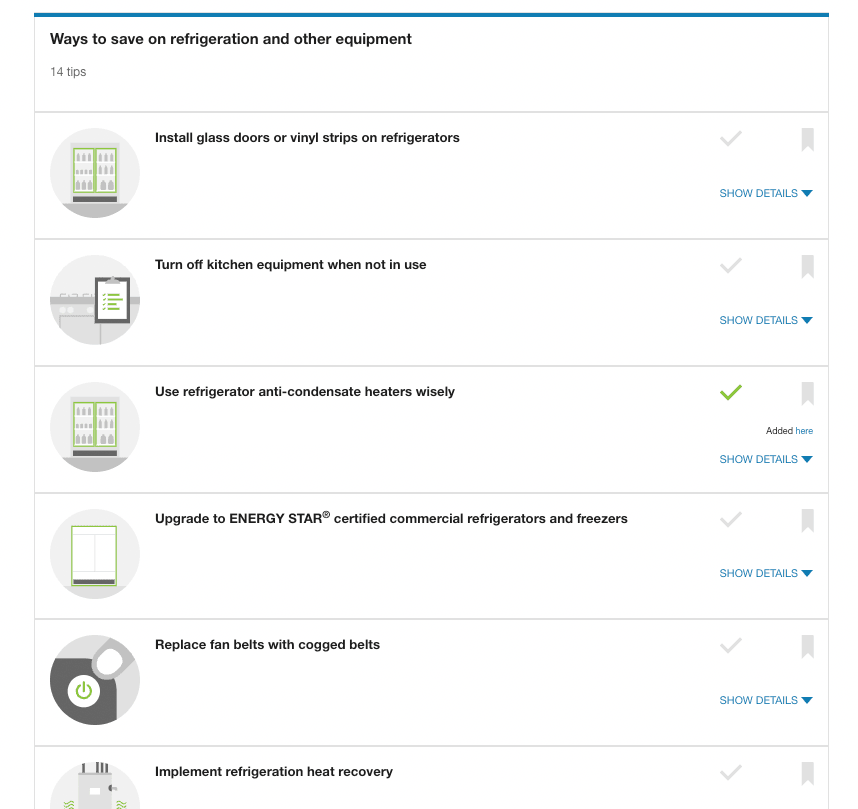 Ways to save on refrigeration and other equipment

14 tips

Install glass doors or vinyl strips on refrigerators

SHOW DETAILS

Turn off kitchen equipment when not in use

SHOW DETAILS

Use refrigerator anti-condensate heaters wisely

Added here

SHOW DETAILS

Upgrade to ENERGY STAR® certified commercial refrigerators and freezers

SHOW DETAILS

Replace fan belts with cogged belts

SHOW DETAILS

Implement refrigeration heat recovery